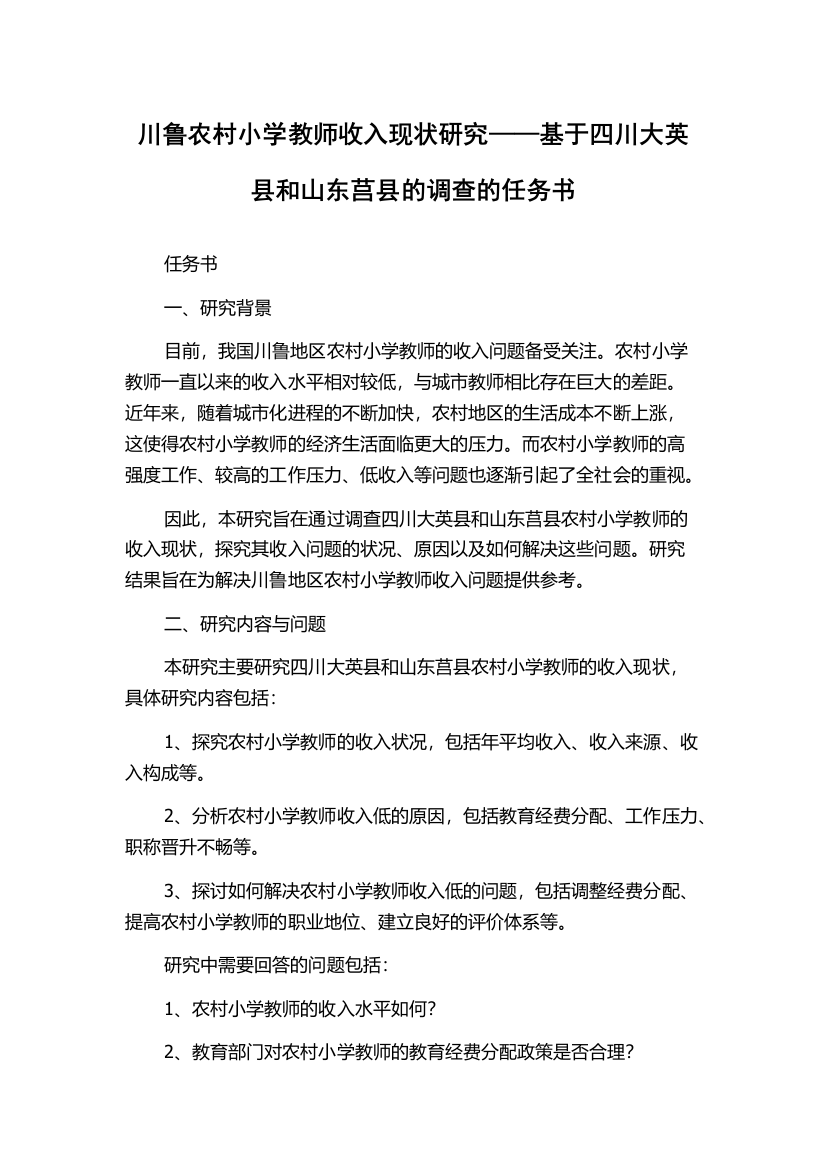 川鲁农村小学教师收入现状研究——基于四川大英县和山东莒县的调查的任务书

任务书

一、研究背景

目前，我国川鲁地区农村小学教师的收入问题备受关注。农村小学教师一直以来的收入水平相对较低，与城市教师相比存在巨大的差距。近年来，随着城市化进程的不断加快，农村地区的生活成本不断上涨，这使得农村小学教师的经济生活面临更大的压力。而农村小学教师的高强度工作、较高的工作压力、低收入等问题也逐渐引起了全社会的重视。

因此，本研究旨在通过调查四川大英县和山东莒县农村小学教师的收入现状，探究其收入问题的状况、原因以及如何解决这些问题。研究结果旨在为解决川鲁地区农村小学教师收入问题提供参考。

二、研究内容与问题

本研究主要研究四川大英县和山东莒县农村小学教师的收入现状，具体研究内容包括：

1、探究农村小学教师的收入状况，包括年平均收入、收入来源、收入构成等。

2、分析农村小学教师收入低的原因，包括教育经费分配、工作压力、职称晋升不畅等。

3、探讨如何解决农村小学教师收入低的问题，包括调整经费分配、提高农村小学教师的职业地位、建立良好的评价体系等。

研究中需要回答的问题包括：

1、农村小学教师的收入水平如何？

2、教育部门对农村小学教师的教育经费分配政策是否合理？